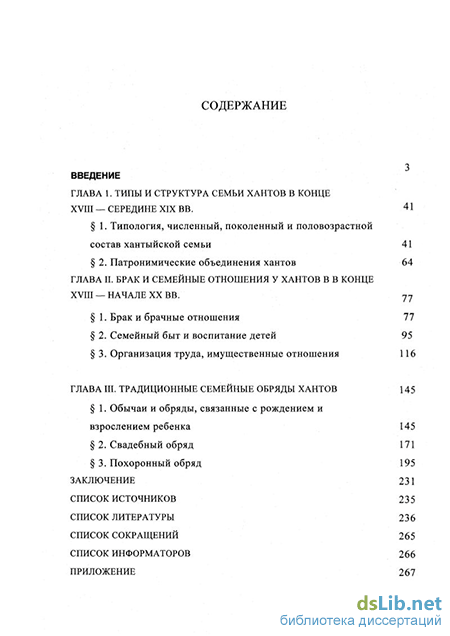 СОДЕРЖАНИЕ

ВВЕДЕНИЕ 3

ГЛАВА 1. ТИПЫ И СТРУКТУРА СЕМЬИ ХАНТОВ В КОНЦЕ XVIII — СЕРЕДИНЕ XIX ВВ. 41

§ 1. Типология, численный, поколенный и половозрастной состав хантыйской семьи 41

§ 2. Патронимические объединения хантов 64

ГЛАВА II. БРАК И СЕМЕЙНЫЕ ОТНОШЕНИЯ У ХАНТОВ В В КОНЦЕ XVIII — НАЧАЛЕ XX ВВ. 77

§ 1. Брак и брачные отношения 77

§ 2. Семейный быт и воспитание детей 95

§ 3. Организация труда, имущественные отношения 116

ГЛАВА III. ТРАДИЦИОННЫЕ СЕМЕЙНЫЕ ОБРЯДЫ ХАНТОВ 145

§ 1. Обычаи и обряды, связанные с рождением и взрослением ребенка 145

§ 2. Свадебный обряд 171

§ 3. Похоронный обряд 195

ЗАКЛЮЧЕНИЕ 231

СПИСОК ИСТОЧНИКОВ 235

СПИСОК ЛИТЕРАТУРЫ 236

СПИСОК СОКРАЩЕНИЙ 265

СПИСОК ИНФОРМАТОРОВ 266

ПРИЛОЖЕНИЕ 267

dsLib.net
библиотека диссертаций